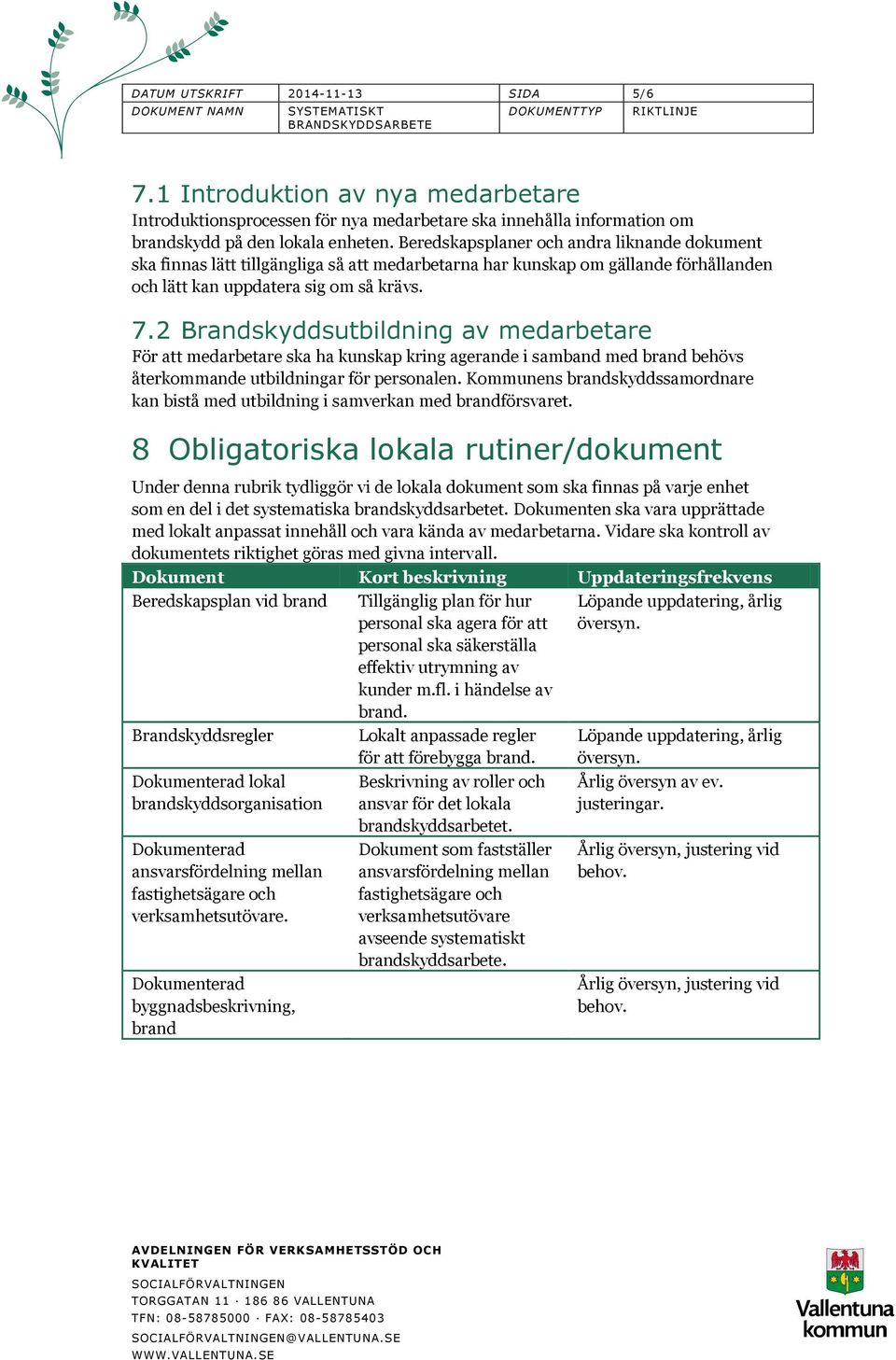 | DATUM UTSKRIFT | 2014-11-13 | SIDA | 5/6 |
|---|---|---|---|
| DOKUMENT NAMN | SYSTEMATISKT BRANDSKYDDSARBETE | DOKUMENTTYP | RIKTLINJE |

7.1 Introduktion av nya medarbetare

Introduktionsprocessen för nya medarbetare ska innehålla information om brandskydd på den lokala enheten. Beredskapsplaner och andra liknande dokument ska finnas lätt tillgängliga så att medarbetarna har kunskap om gällande förhållanden och lätt kan uppdatera sig om så krävs.

7.2 Brandskyddsutbildning av medarbetare

För att medarbetare ska ha kunskap kring agerande i samband med brand behövs återkommande utbildningar för personalen. Kommunens brandskyddssamordnare kan bistå med utbildning i samverkan med brandförsvaret.

8 Obligatoriska lokala rutiner/dokument

Under denna rubrik tydliggör vi de lokala dokument som ska finnas på varje enhet som en del i det systematiska brandskyddsarbetet. Dokumenten ska vara upprättade med lokalt anpassat innehåll och vara kända av medarbetarna. Vidare ska kontroll av dokumentets riktighet göras med givna intervall.

| Dokument | Kort beskrivning | Uppdateringsfrekvens |
|---|---|---|
| Beredskapsplan vid brand | Tillgänglig plan för hur personal ska agera för att personal ska säkerställa effektiv utrymning av kunder m.fl. i händelse av brand. | Löpande uppdatering, årlig översyn. |
| Brandskyddsregler | Lokalt anpassade regler för att förebygga brand. | Löpande uppdatering, årlig översyn. |
| Dokumenterad lokal brandskyddsorganisation | Beskrivning av roller och ansvar för det lokala brandskyddsarbetet. | Årlig översyn av ev. justeringar. |
| Dokumenterad ansvarsfördelning mellan fastighetsägare och verksamhetsutövare. | Dokument som fastställer ansvarsfördelning mellan fastighetsägare och verksamhetsutövare avseende systematiskt brandskyddsarbete. | Årlig översyn, justering vid behov. |
| Dokumenterad byggnadsbeskrivning, brand | | Årlig översyn, justering vid behov. |

AVDELNINGEN FÖR VERKSAMHETSSTÖD OCH KVALITET
SOCIALFÖRVALTNINGEN
TORGGATAN 11 · 186 86 VALLENTUNA
TFN: 08-58785000 · FAX: 08-58785403
SOCIALFÖRVALTNINGEN@VALLENTUNA.SE
WWW.VALLENTUNA.SE

Vallentuna kommun